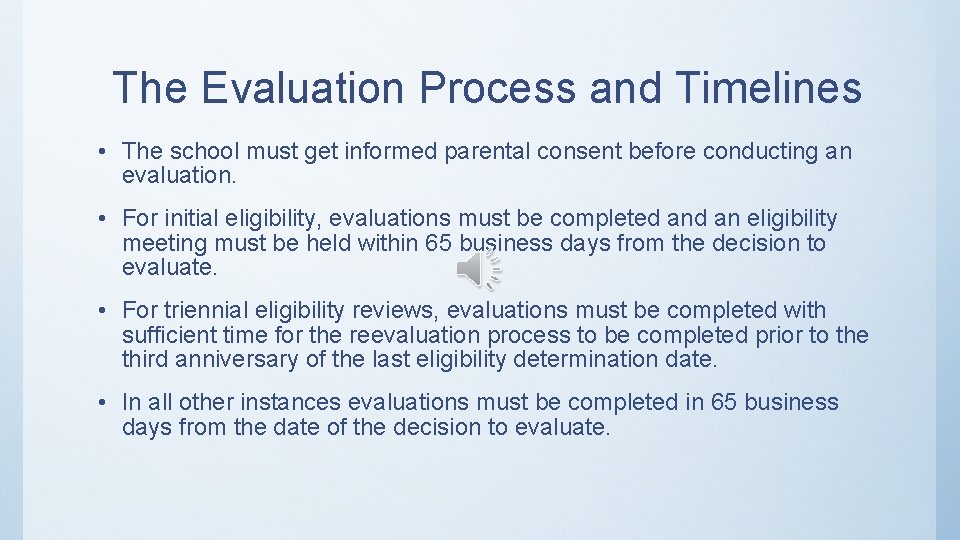 The Evaluation Process and Timelines

• The school must get informed parental consent before conducting an evaluation.

• For initial eligibility, evaluations must be completed and an eligibility meeting must be held within 65 business days from the decision to evaluate.

• For triennial eligibility reviews, evaluations must be completed with sufficient time for the reevaluation process to be completed prior to the third anniversary of the last eligibility determination date.

• In all other instances evaluations must be completed in 65 business days from the date of the decision to evaluate.